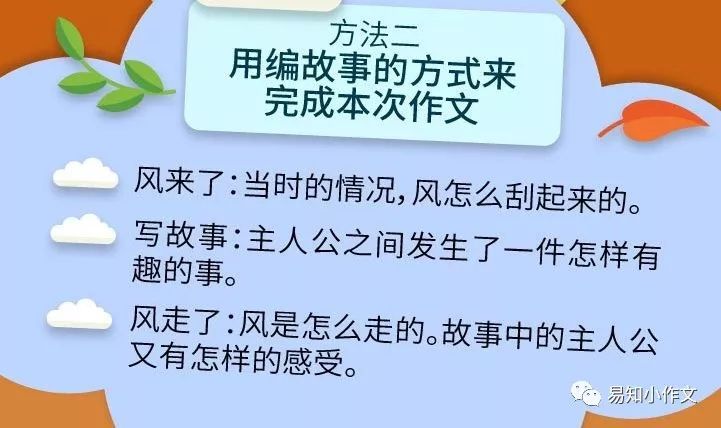 方法二
用编故事的方式来完成本次作文

风来了:当时的情况,风怎么刮起来的。

写故事:主人公之间发生了一件怎样有趣的事。

风走了:风是怎么走的。故事中的主人公又有怎样的感受。

易知小作文